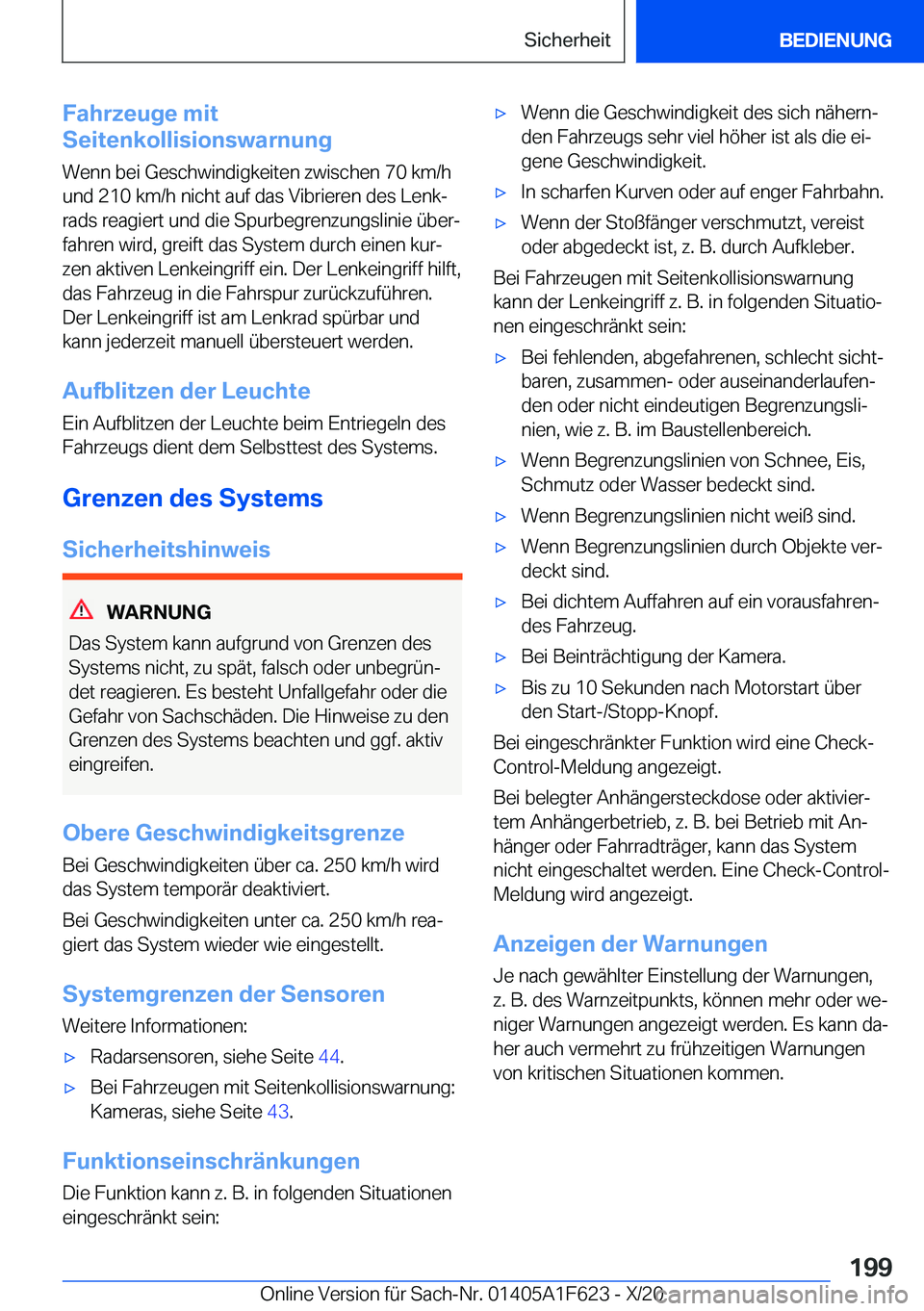 Sicherheit BEDIENUNG

Fahrzeuge mit Seitenkollisionswarnung

Wenn bei Geschwindigkeiten zwischen 70 km/h und 210 km/h nicht auf das Vibrieren des Lenkrads reagiert und die Spurbegrenzungslinie überfahren wird, greift das System durch einen kurzen aktiven Lenkeingriff ein. Der Lenkeingriff hilft, das Fahrzeug in die Fahrspur zurückzuführen. Der Lenkeingriff ist am Lenkrad spürbar und kann jederzeit manuell übersteuert werden.

Aufblitzen der Leuchte

Ein Aufblitzen der Leuchte beim Entriegeln des Fahrzeugs dient dem Selbsttest des Systems.

Grenzen des Systems

Sicherheitshinweis

WARNUNG

Das System kann aufgrund von Grenzen des Systems nicht, zu spät, falsch oder unbegründet reagieren. Es besteht Unfallgefahr oder die Gefahr von Sachschäden. Die Hinweise zu den Grenzen des Systems beachten und ggf. aktiv eingreifen.

Obere Geschwindigkeitsgrenze

Bei Geschwindigkeiten über ca. 250 km/h wird das System temporär deaktiviert.

Bei Geschwindigkeiten unter ca. 250 km/h reagiert das System wieder wie eingestellt.

Systemgrenzen der Sensoren

Weitere Informationen:

▷ Radarsensoren, siehe Seite 44.

▷ Bei Fahrzeugen mit Seitenkollisionswarnung: Kameras, siehe Seite 43.

Funktionseinschränkungen

Die Funktion kann z. B. in folgenden Situationen eingeschränkt sein:

▷ Wenn die Geschwindigkeit des sich nähernden Fahrzeugs sehr viel höher ist als die eigene Geschwindigkeit.

▷ In scharfen Kurven oder auf enger Fahrbahn.

▷ Wenn der Stoßfänger verschmutzt, vereist oder abgedeckt ist, z. B. durch Aufkleber.

Bei Fahrzeugen mit Seitenkollisionswarnung kann der Lenkeingriff z. B. in folgenden Situationen eingeschränkt sein:

▷ Bei fehlenden, abgefahrenen, schlecht sichtbaren, zusammen- oder auseinanderlaufenden oder nicht eindeutigen Begrenzungslinien, wie z. B. im Baustellenbereich.

▷ Wenn Begrenzungslinien von Schnee, Eis, Schmutz oder Wasser bedeckt sind.

▷ Wenn Begrenzungslinien nicht weiß sind.

▷ Wenn Begrenzungslinien durch Objekte verdeckt sind.

▷ Bei dichtem Auffahren auf ein vorausfahrendes Fahrzeug.

▷ Bei Beinträchtigung der Kamera.

▷ Bis zu 10 Sekunden nach Motorstart über den Start-/Stopp-Knopf.

Bei eingeschränkter Funktion wird eine Check-Control-Meldung angezeigt.

Bei belegter Anhängersteckdose oder aktiviertem Anhängerbetrieb, z. B. bei Betrieb mit Anhänger oder Fahrradträger, kann das System nicht eingeschaltet werden. Eine Check-Control-Meldung wird angezeigt.

Anzeigen der Warnungen

Je nach gewählter Einstellung der Warnungen, z. B. des Warnzeitpunkts, können mehr oder weniger Warnungen angezeigt werden. Es kann daher auch vermehrt zu frühzeitigen Warnungen von kritischen Situationen kommen.

199

Online Version für Sach-Nr. 01405A1F623 - X/20 carmanualsonline.info